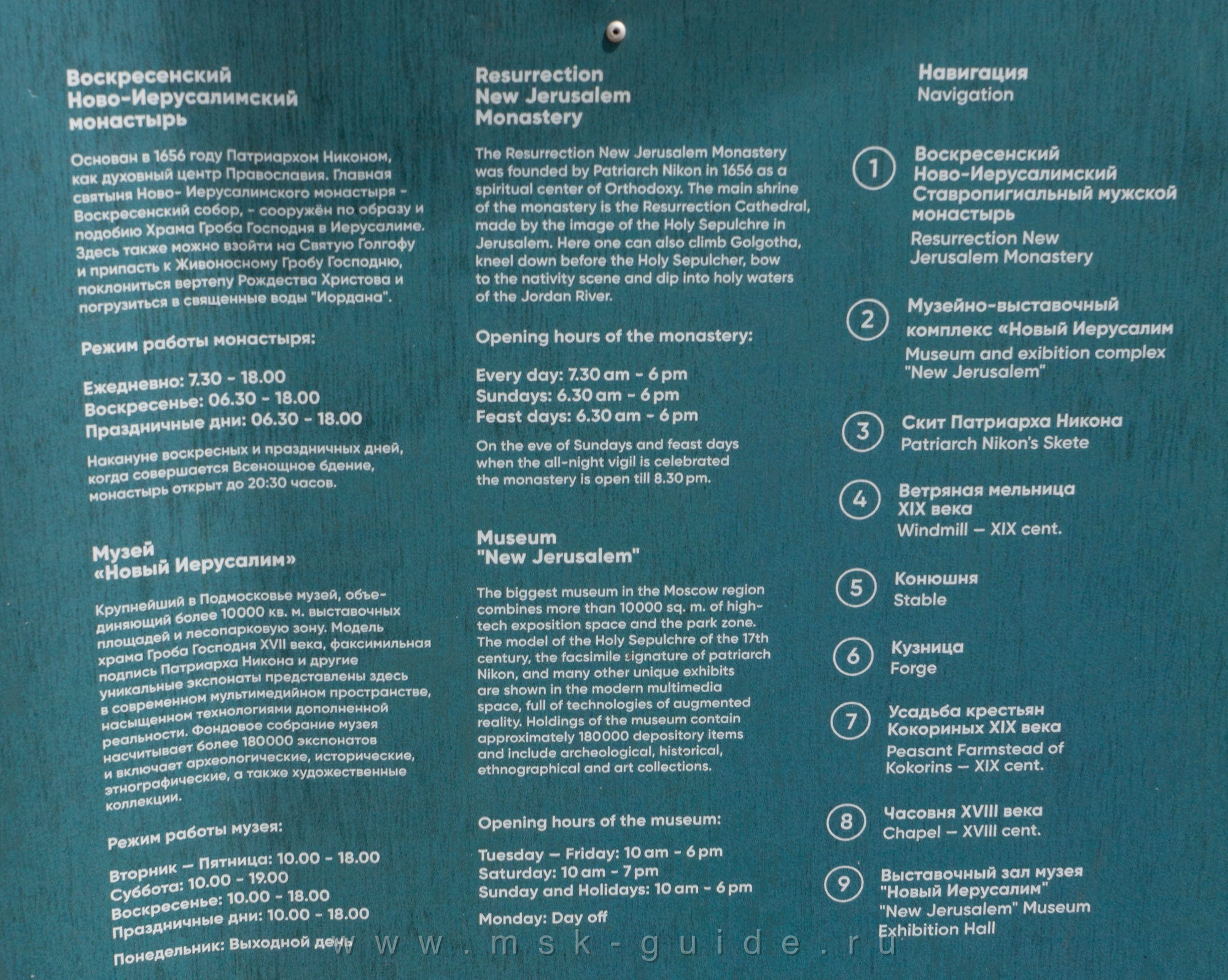 Воскресенский Ново-Иерусалимский монастырь

Основан в 1656 году Патриархом Никоном, как духовный центр Православия. Главная святыня Ново- Иерусалимского монастыря - Воскресенский собор, - сооружён по образу и подобию Храма Гроба Господня в Иерусалиме. Здесь также можно взойти на Святую Голгофу и припасть к Живоносному Гробу Господню, поклониться вертепу Рождества Христова и погрузиться в священные воды "Иордана".

Режим работы монастыря:

Ежедневно: 7.30 - 18.00
Воскресенье: 06.30 - 18.00
Праздничные дни: 06.30 - 18.00

Накануне воскресных и праздничных дней, когда совершается Всенощное бдение, монастырь открыт до 20:30 часов.

Музей «Новый Иерусалим»

Крупнейший в Подмосковье музей, объединяющий более 10000 кв. м. выставочных площадей и лесопарковую зону. Модель храма Гроба Господня XVII века, факсимильная подпись Патриарха Никона и другие уникальные экспонаты представлены здесь в современном мультимедийном пространстве, насыщенном технологиями дополненной реальности. Фондовое собрание музея насчитывает более 180000 экспонатов и включает археологические, исторические, этнографические, а также художественные коллекции.

Режим работы музея:

Вторник — Пятница: 10.00 - 18.00
Суббота: 10.00 - 19.00
Воскресенье: 10.00 - 18.00
Праздничные дни: 10.00 - 18.00

Понедельник: Выходной день

Resurrection New Jerusalem Monastery

The Resurrection New Jerusalem Monastery was founded by Patriarch Nikon in 1656 as a spiritual center of Orthodoxy. The main shrine of the monastery is the Resurrection Cathedral, made by the image of the Holy Sepulchre in Jerusalem. Here one can also climb Golgotha, kneel down before the Holy Sepulcher, bow to the nativity scene and dip into holy waters of the Jordan River.

Opening hours of the monastery:

Every day: 7.30 am - 6 pm
Sundays: 6.30 am - 6 pm
Feast days: 6.30 am - 6 pm

On the eve of Sundays and feast days when the all-night vigil is celebrated the monastery is open till 8.30 pm.

Museum "New Jerusalem"

The biggest museum in the Moscow region combines more than 10000 sq. m. of high-tech exposition space and the park zone. The model of the Holy Sepulchre of the 17th century, the facsimile signature of patriarch Nikon, and many other unique exhibits are shown in the modern multimedia space, full of technologies of augmented reality. Holdings of the museum contain approximately 180000 depository items and include archeological, historical, ethnographical and art collections.

Opening hours of the museum:

Tuesday — Friday: 10 am - 6 pm
Saturday: 10 am - 7 pm
Sunday and Holidays: 10 am - 6 pm

Monday: Day off

Навигация
Navigation

1 Воскресенский Ново-Иерусалимский Ставропигиальный мужской монастырь
Resurrection New Jerusalem Monastery

2 Музейно-выставочный комплекс «Новый Иерусалим
Museum and exibition complex "New Jerusalem"

3 Скит Патриарха Никона
Patriarch Nikon's Skete

4 Ветряная мельница XIX века
Windmill — XIX cent.

5 Конюшня
Stable

6 Кузница
Forge

7 Усадьба крестьян Кокориных XIX века
Peasant Farmstead of Kokorins — XIX cent.

8 Часовня XVIII века
Chapel — XVIII cent.

9 Выставочный зал музея "Новый Иерусалим"
"New Jerusalem" Museum Exhibition Hall

www.msk-guide.ru